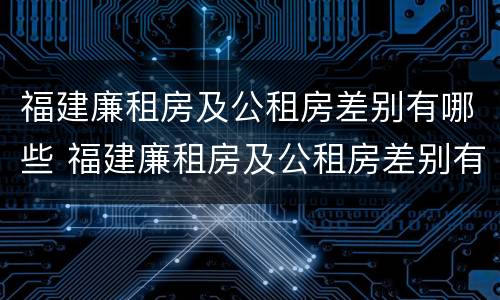 福建廉租房及公租房差别有哪些 福建廉租房及公租房差别有